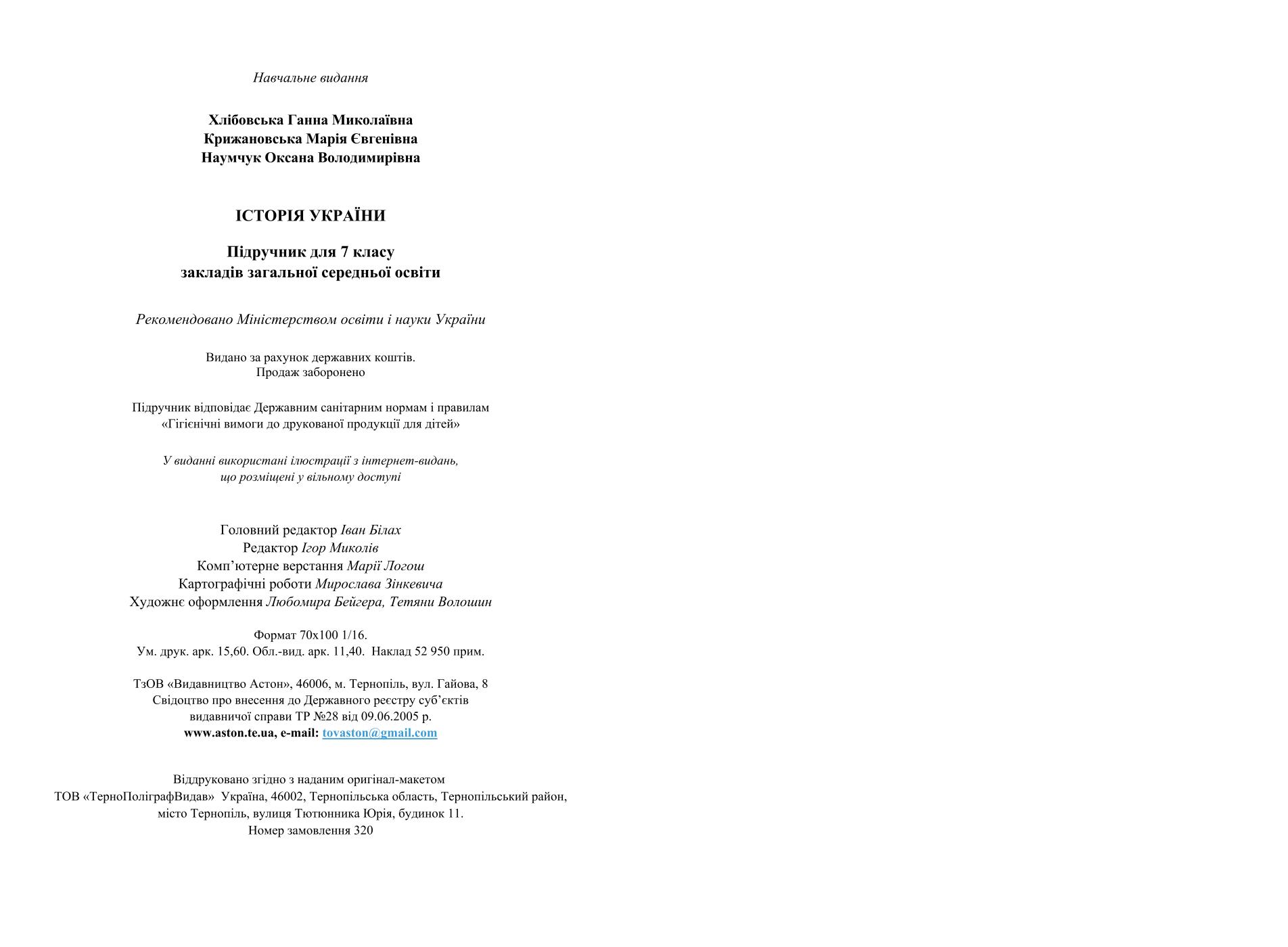 Навчальне видання

Хлібовська Ганна Миколаївна
Крижановська Марія Євгенівна
Наумчук Оксана Володимирівна

ІСТОРІЯ УКРАЇНИ

Підручник для 7 класу
закладів загальної середньої освіти

Рекомендовано Міністерством освіти і науки України

Видано за рахунок державних коштів.
Продаж заборонено

Підручник відповідає Державним санітарним нормам і правилам
«Гігієнічні вимоги до друкованої продукції для дітей»

У виданні використані ілюстрації з інтернет-видань,
що розміщені у вільному доступі

Головний редактор Іван Білах
Редактор Ігор Миколів
Комп’ютерне верстання Марії Логош
Картографічні роботи Мирослава Зінкевича
Художнє оформлення Любомира Бейгера, Тетяни Волошин

Формат 70х100 1/16.
Ум. друк. арк. 15,60. Обл.-вид. арк. 11,40. Наклад 52 950 прим.

ТзОВ «Видавництво Астон», 46006, м. Тернопіль, вул. Гайова, 8
Свідоцтво про внесення до Державного реєстру суб’єктів
видавничої справи ТР №28 від 09.06.2005 р.
www.aston.te.ua, e-mail: tovaston@gmail.com

Віддруковано згідно з наданим оригінал-макетом
ТОВ «ТерноПоліграфВидав» Україна, 46002, Тернопільська область, Тернопільський район,
місто Тернопіль, вулиця Тютюнника Юрія, будинок 11.
Номер замовлення 320